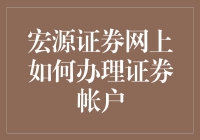 宏源证券网上如何办理证券帐户